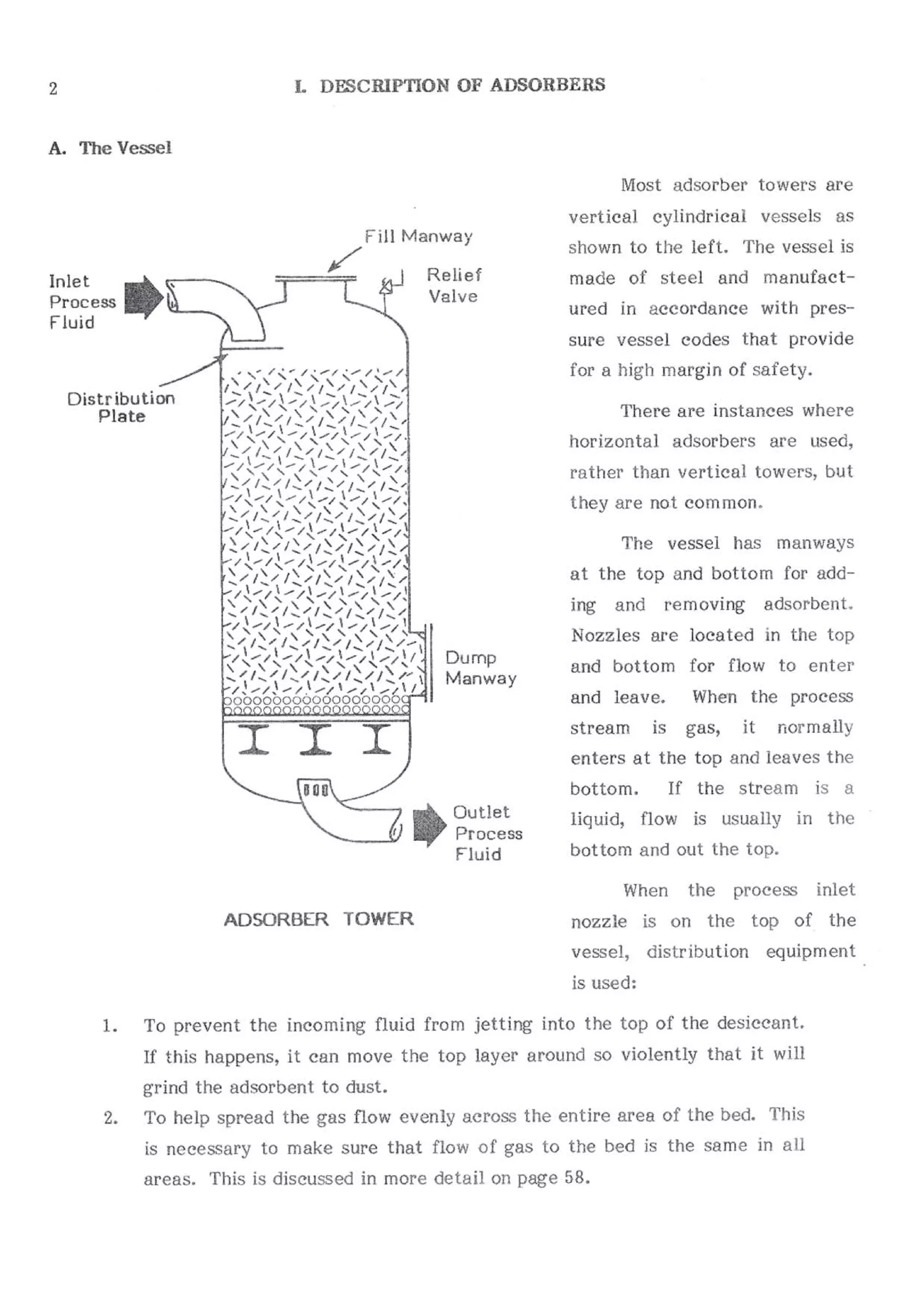 2 I. DESCRIPTION OF ADSORBERS

A. The Vessel

Fill Manway

Inlet Process Fluid

Relief Valve

Distribution Plate

Dump Manway

Outlet Process Fluid

ADSORBER TOWER

Most adsorber towers are vertical cylindrical vessels as shown to the left. The vessel is made of steel and manufactured in accordance with pressure vessel codes that provide for a high margin of safety.

There are instances where horizontal adsorbers are used, rather than vertical towers, but they are not common.

The vessel has manways at the top and bottom for adding and removing adsorbent. Nozzles are located in the top and bottom for flow to enter and leave. When the process stream is gas, it normally enters at the top and leaves the bottom. If the stream is a liquid, flow is usually in the bottom and out the top.

When the process inlet nozzle is on the top of the vessel, distribution equipment is used:

1. To prevent the incoming fluid from jetting into the top of the desiccant. If this happens, it can move the top layer around so violently that it will grind the adsorbent to dust.

2. To help spread the gas flow evenly across the entire area of the bed. This is necessary to make sure that flow of gas to the bed is the same in all areas. This is discussed in more detail on page 58.